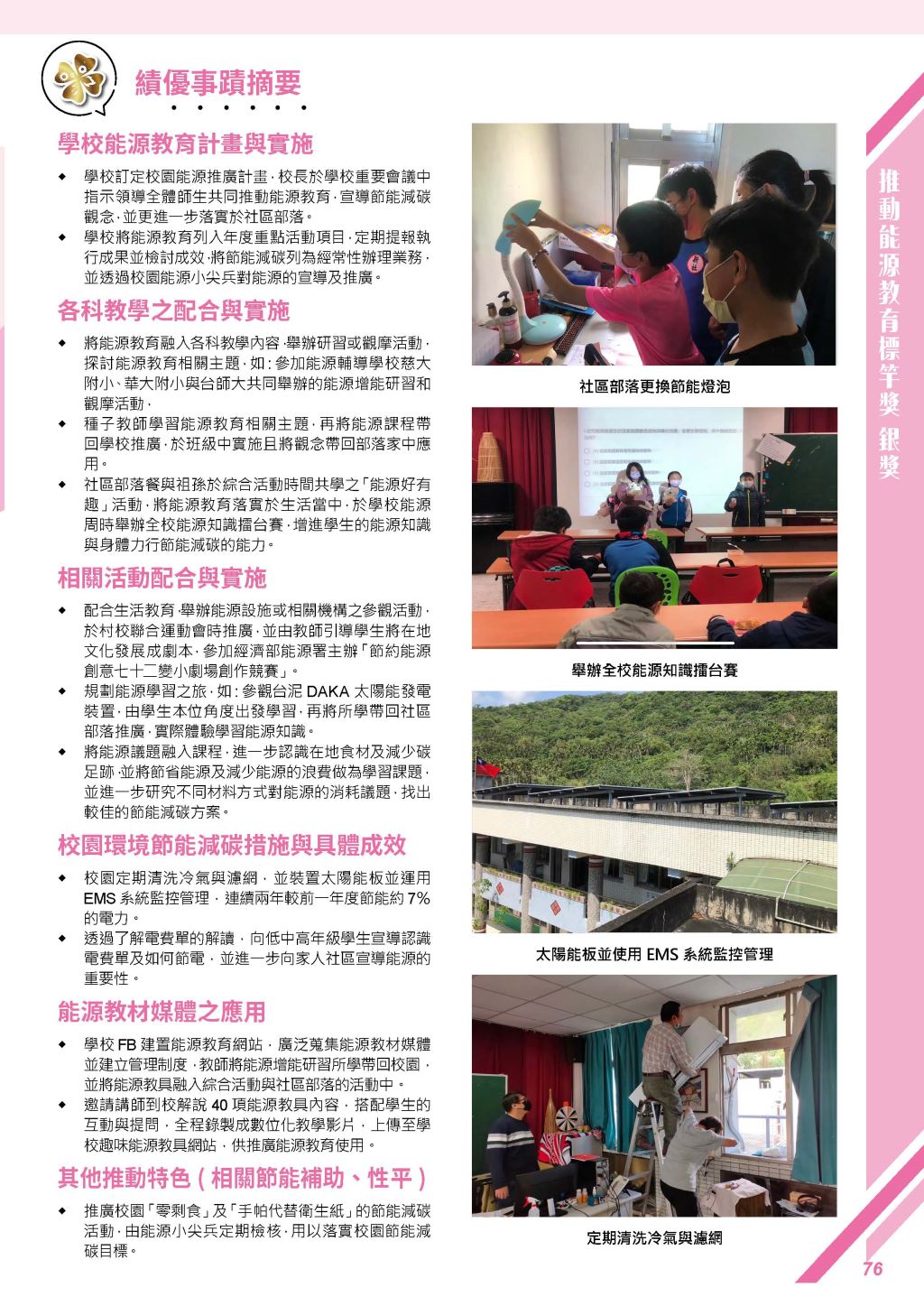 績優事蹟摘要

學校能源教育計畫與實施

◆ 學校訂定校園能源推廣計畫，校長於學校重要會議中指示領導全體師生共同推動能源教育，宣導節能減碳觀念，並更進一步落實於社區部落。
◆ 學校將能源教育列入年度重點活動項目，定期提報執行成果並檢討成效，將節能減碳列為經常性辦理業務，並透過校園能源小尖兵對能源的宣導及推廣。

各科教學之配合與實施

◆ 將能源教育融入各科教學內容，舉辦研習或觀摩活動，探討能源教育相關主題，如：參加能源輔導學校慈大附小、華大附小與台師大共同舉辦的能源增能研習和觀摩活動，
◆ 種子教師學習能源教育相關主題，再將能源課程帶回學校推廣，於班級中實施且將觀念帶回部落家中應用。
◆ 社區部落餐與祖孫於綜合活動時間共學之「能源好有趣」活動，將能源教育落實於生活當中，於學校能源周時舉辦全校能源知識擂台賽，增進學生的能源知識與身體力行節能減碳的能力。

相關活動配合與實施

◆ 配合生活教育，舉辦能源設施或相關機構之參觀活動，於村校聯合運動會時推廣，並由教師引導學生將在地文化發展成劇本，參加經濟部能源署主辦「節約能源創意七十二變小劇場創作競賽」。
◆ 規劃能源學習之旅，如：參觀台泥 DAKA 太陽能發電裝置，由學生本位角度出發學習，再將所學帶回社區部落推廣，實際體驗學習能源知識。
◆ 將能源議題融入課程，進一步認識在地食材及減少碳足跡，並將節省能源及減少能源的浪費做為學習課題，並進一步研究不同材料方式對能源的消耗議題，找出較佳的節能減碳方案。

校園環境節能減碳措施與具體成效

◆ 校園定期清洗冷氣與濾網，並裝置太陽能板並運用 EMS 系統監控管理，連續兩年較前一年度節能約 7% 的電力。
◆ 透過了解電費單的解讀，向低中高年級學生宣導認識電費單及如何節電，並進一步向家人社區宣導能源的重要性。

能源教材媒體之應用

◆ 學校 FB 建置能源教育網站，廣泛蒐集能源教材媒體並建立管理制度，教師將能源增能研習所學帶回校園，並將能源教具融入綜合活動與社區部落的活動中。
◆ 邀請講師到校解說 40 項能源教具內容，搭配學生的互動與提問，全程錄製成數位化教學影片，上傳至學校趣味能源教具網站，供推廣能源教育使用。

其他推動特色（相關節能補助、性平）

◆ 推廣校園「零剩食」及「手帕代替衛生紙」的節能減碳活動，由能源小尖兵定期檢核，用以落實校園節能減碳目標。

社區部落更換節能燈泡

舉辦全校能源知識擂台賽

太陽能板並使用 EMS 系統監控管理

定期清洗冷氣與濾網

推動能源教育標竿獎 銀獎

76